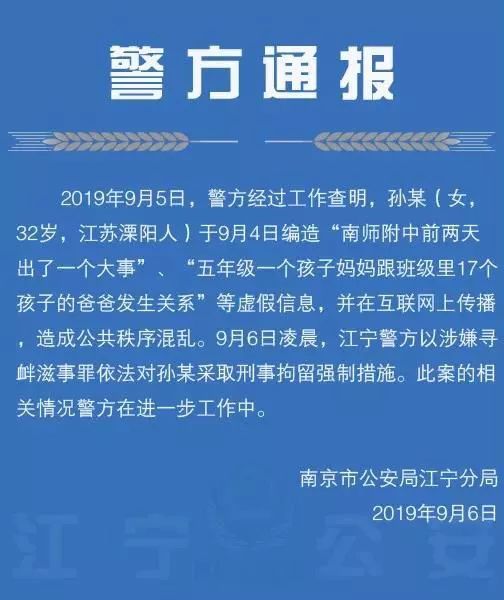 警方通报

2019年9月5日，警方经过工作查明，孙某（女，32岁，江苏溧阳人）于9月4日编造“南师附中前两天出了一个大事”、“五年级一个孩子妈妈跟班级里17个孩子的爸爸发生关系”等虚假信息，并在互联网上传播，造成公共秩序混乱。9月6日凌晨，江宁警方以涉嫌寻衅滋事罪依法对孙某采取刑事拘留强制措施。此案的相关情况警方在进一步工作中。

南京市公安局江宁分局
2019年9月6日

江宁公安